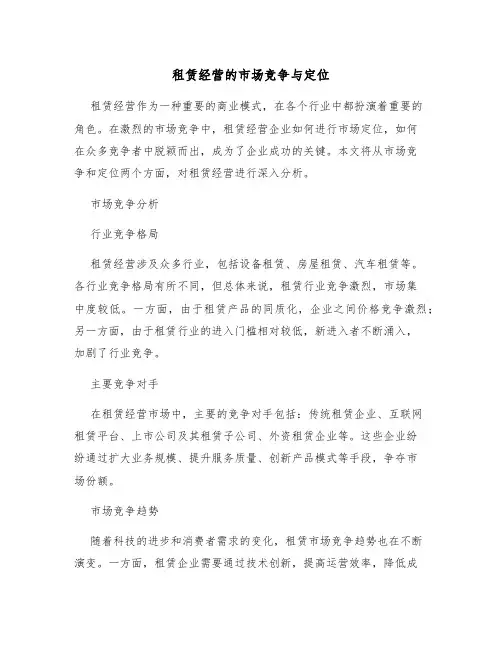 租赁经营的市场竞争与定位

租赁经营作为一种重要的商业模式，在各个行业中都扮演着重要的角色。在激烈的市场竞争中，租赁经营企业如何进行市场定位，如何在众多竞争者中脱颖而出，成为了企业成功的关键。本文将从市场竞争和定位两个方面，对租赁经营进行深入分析。

市场竞争分析

行业竞争格局

租赁经营涉及众多行业，包括设备租赁、房屋租赁、汽车租赁等。各行业竞争格局有所不同，但总体来说，租赁行业竞争激烈，市场集中度较低。一方面，由于租赁产品的同质化，企业之间价格竞争激烈；另一方面，由于租赁行业的进入门槛相对较低，新进入者不断涌入，加剧了行业竞争。

主要竞争对手

在租赁经营市场中，主要的竞争对手包括：传统租赁企业、互联网租赁平台、上市公司及其租赁子公司、外资租赁企业等。这些企业纷纷通过扩大业务规模、提升服务质量、创新产品模式等手段，争夺市场份额。

市场竞争趋势

随着科技的进步和消费者需求的变化，租赁市场竞争趋势也在不断演变。一方面，租赁企业需要通过技术创新，提高运营效率，降低成